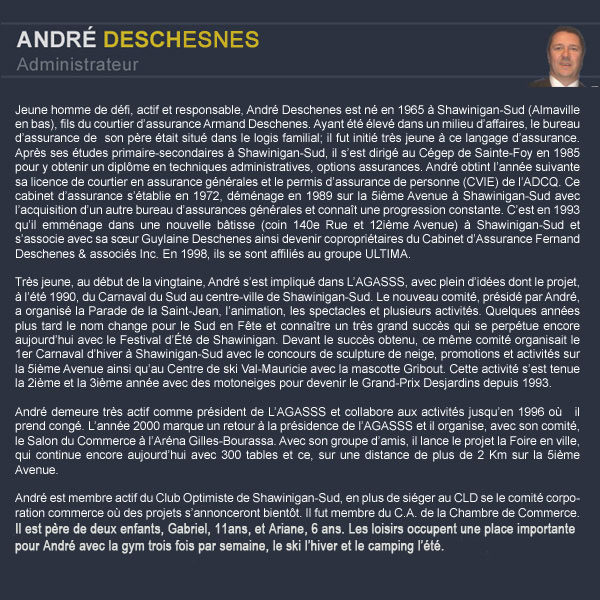 ANDRÉ DESCHESNES
Administrateur

Jeune homme de défi, actif et responsable, André Deschenes est né en 1965 à Shawinigan-Sud (Almaville en bas), fils du courtier d'assurance Armand Deschenes. Ayant été élevé dans un milieu d'affaires, le bureau d'assurance de son père était situé dans le logis familial; il fut initié très jeune à ce langage d'assurance. Après ses études primaire-secondaires à Shawinigan-Sud, il s'est dirigé au Cégep de Sainte-Foy en 1985 pour y obtenir un diplôme en techniques administratives, options assurances. André obtint l'année suivante sa licence de courtier en assurance générales et le permis d'assurance de personne (CVIE) de l'ADCQ. Ce cabinet d'assurance s'établie en 1972, déménage en 1989 sur la 5ième Avenue à Shawinigan-Sud avec l'acquisition d'un autre bureau d'assurances générales et connaît une progression constante. C'est en 1993 qu'il emménage dans une nouvelle bâtisse (coin 140e Rue et 12ième Avenue) à Shawinigan-Sud et s'associe avec sa sœur Guylaine Deschenes ainsi devenir copropriétaires du Cabinet d'Assurance Fernand Deschenes & associés Inc. En 1998, ils se sont affiliés au groupe ULTIMA.

Très jeune, au début de la vingtaine, André s'est impliqué dans L'AGASSS, avec plein d'idées dont le projet, à l'été 1990, du Carnaval du Sud au centre-ville de Shawinigan-Sud. Le nouveau comité, présidé par André, a organisé la Parade de la Saint-Jean, l'animation, les spectacles et plusieurs activités. Quelques années plus tard le nom change pour le Sud en Fête et connaître un très grand succès qui se perpétue encore aujourd'hui avec le Festival d'Été de Shawinigan. Devant le succès obtenu, ce même comité organisait le 1er Carnaval d'hiver à Shawinigan-Sud avec le concours de sculpture de neige, promotions et activités sur la 5ième Avenue ainsi qu'au Centre de ski Val-Mauricie avec la mascotte Gribout. Cette activité s'est tenue la 2ième et la 3ième année avec des motoneiges pour devenir le Grand-Prix Desjardins depuis 1993.

André demeure très actif comme président de L'AGASSS et collabore aux activités jusqu'en 1996 où il prend congé. L'année 2000 marque un retour à la présidence de l'AGASSS et il organise, avec son comité, le Salon du Commerce à l'Aréna Gilles-Bourassa. Avec son groupe d'amis, il lance le projet la Foire en ville, qui continue encore aujourd'hui avec 300 tables et ce, sur une distance de plus de 2 Km sur la 5ième Avenue.

André est membre actif du Club Optimiste de Shawinigan-Sud, en plus de siéger au CLD se le comité corporation commerce où des projets s'annonceront bientôt. Il fut membre du C.A. de la Chambre de Commerce. Il est père de deux enfants, Gabriel, 11ans, et Ariane, 6 ans. Les loisirs occupent une place importante pour André avec la gym trois fois par semaine, le ski l'hiver et le camping l'été.